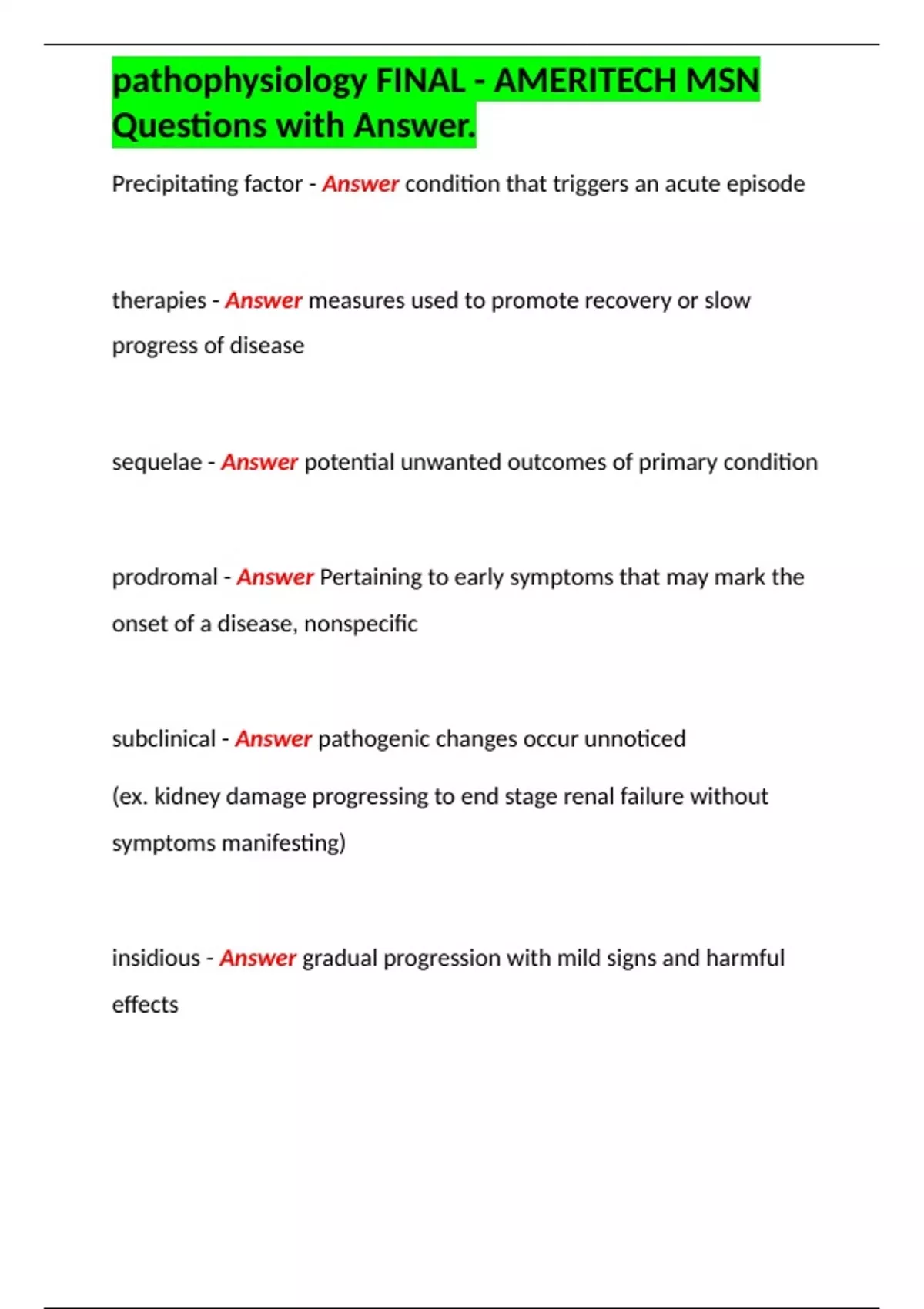 pathophysiology FINAL - AMERITECH MSN Questions with Answer.

Precipitating factor - Answer condition that triggers an acute episode

therapies - Answer measures used to promote recovery or slow progress of disease

sequelae - Answer potential unwanted outcomes of primary condition

prodromal - Answer Pertaining to early symptoms that may mark the onset of a disease, nonspecific

subclinical - Answer pathogenic changes occur unnoticed

(ex. kidney damage progressing to end stage renal failure without symptoms manifesting)

insidious - Answer gradual progression with mild signs and harmful effects